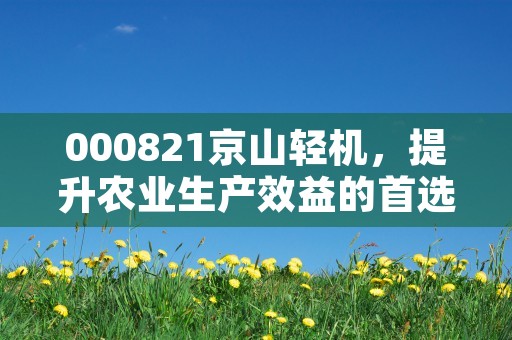 000821京山轻机，提升农业生产效益的首选